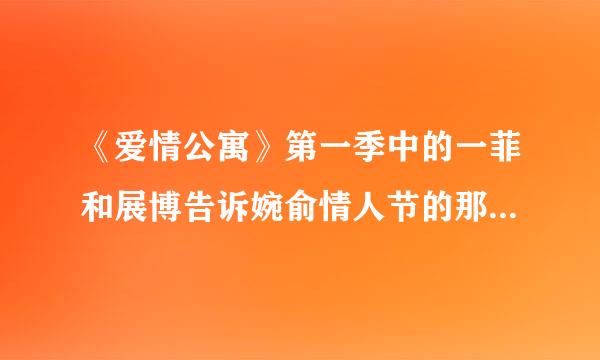 《爱情公寓》第一季中的一菲和展博告诉婉俞情人节的那...